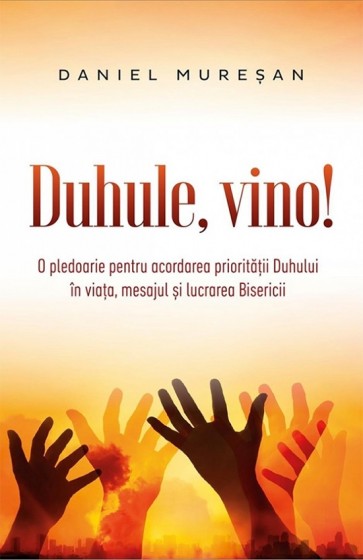 DANIEL MUREȘAN

Duhule, vino!

O pledoarie pentru acordarea priorității Duhului în viața, mesajul și lucrarea Bisericii